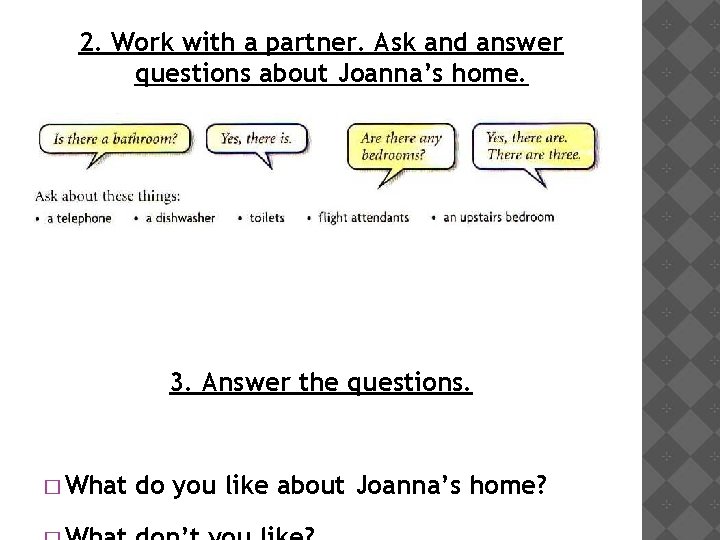 2. Work with a partner. Ask and answer questions about Joanna's home.

Is there a bathroom?

Yes, there is.

Are there any bedrooms?

Yes, there are. There are three.

Ask about these things:
• a telephone • a dishwasher • toilets • flight attendants • an upstairs bedroom

3. Answer the questions.

□ What do you like about Joanna's home?

□ What don't you like?